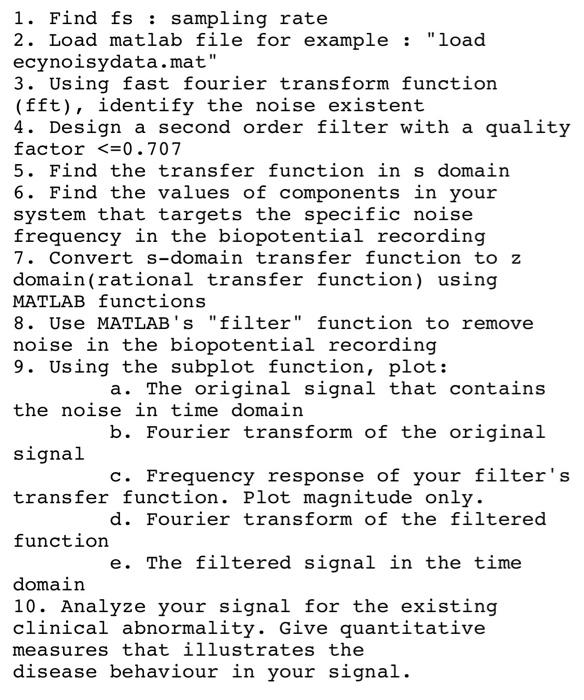 1. Find fs : sampling rate
2. Load matlab file for example : "load ecynoisydata.mat"
3. Using fast fourier transform function (fft), identify the noise existent
4. Design a second order filter with a quality factor <=0.707
5. Find the transfer function in s domain
6. Find the values of components in your system that targets the specific noise frequency in the biopotential recording
7. Convert s-domain transfer function to z domain(rational transfer function) using MATLAB functions
8. Use MATLAB's "filter" function to remove noise in the biopotential recording
9. Using the subplot function, plot:
a. The original signal that contains the noise in time domain
b. Fourier transform of the original signal
c. Frequency response of your filter's transfer function. Plot magnitude only.
d. Fourier transform of the filtered function
e. The filtered signal in the time domain
10. Analyze your signal for the existing clinical abnormality. Give quantitative measures that illustrates the disease behaviour in your signal.